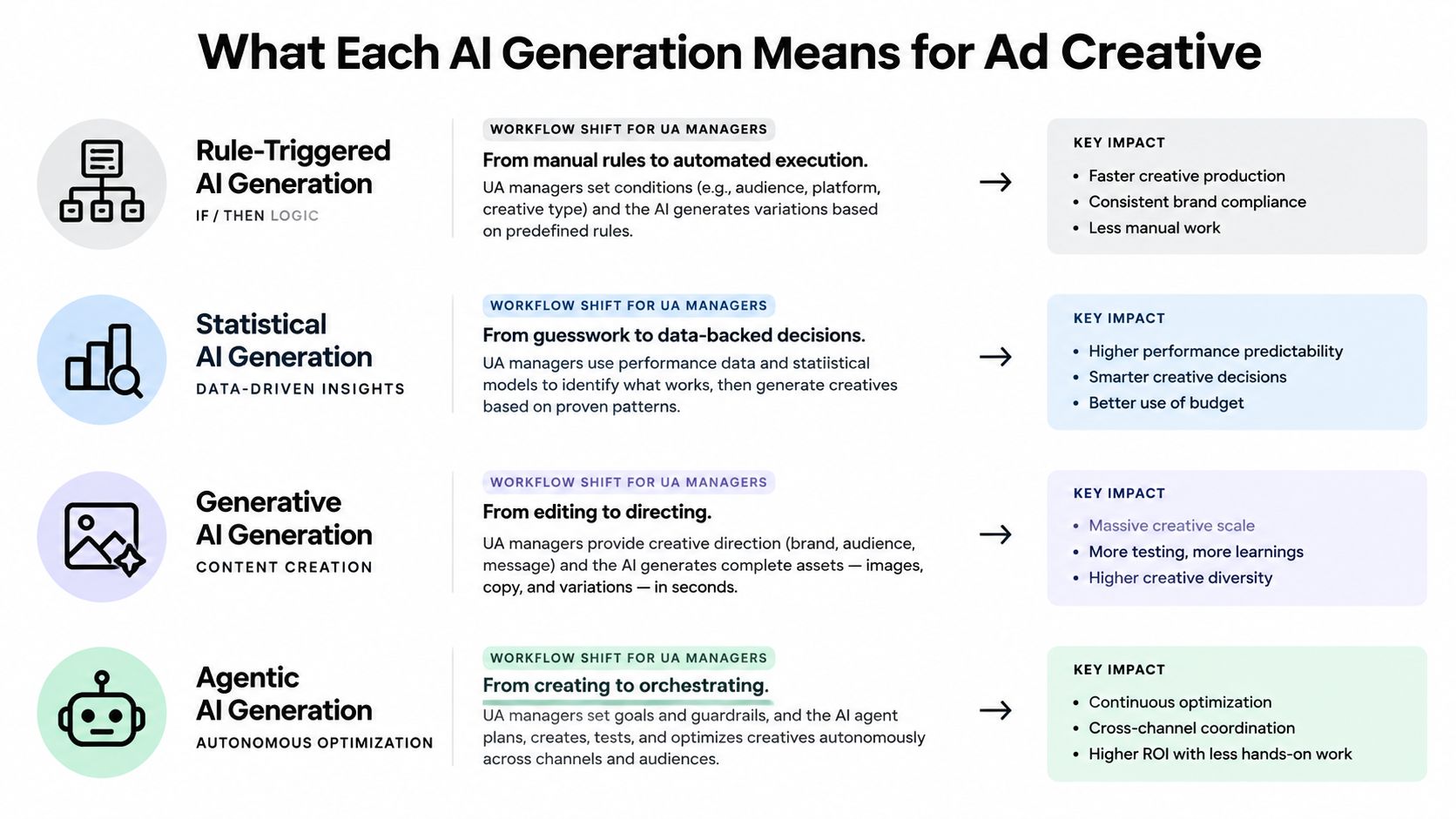 What Each AI Generation Means for Ad Creative

Rule-Triggered AI Generation
IF / THEN LOGIC

WORKFLOW SHIFT FOR UA MANAGERS
From manual rules to automated execution.
UA managers set conditions (e.g., audience, platform, creative type) and the AI generates variations based on predefined rules.

→

KEY IMPACT
• Faster creative production
• Consistent brand compliance
• Less manual work

Statistical AI Generation
DATA-DRIVEN INSIGHTS

WORKFLOW SHIFT FOR UA MANAGERS
From guesswork to data-backed decisions.
UA managers use performance data and statiistical models to identify what works, then generate creatives based on proven patterns.

→

KEY IMPACT
• Higher performance predictability
• Smarter creative decisions
• Better use of budget

Generative AI Generation
CONTENT CREATION

WORKFLOW SHIFT FOR UA MANAGERS
From editing to directing.
UA managers provide creative direction (brand, audience, message) and the AI generates complete assets — images, copy, and variations — in seconds.

→

KEY IMPACT
• Massive creative scale
• More testing, more learnings
• Higher creative diversity

Agentic AI Generation
AUTONOMOUS OPTIMIZATION

WORKFLOW SHIFT FOR UA MANAGERS
From creating to orchestrating.
UA managers set goals and guardrails, and the AI agent plans, creates, tests, and optimizes creatives autonomously across channels and audiences.

→

KEY IMPACT
• Continuous optimization
• Cross-channel coordination
• Higher ROI with less hands-on work